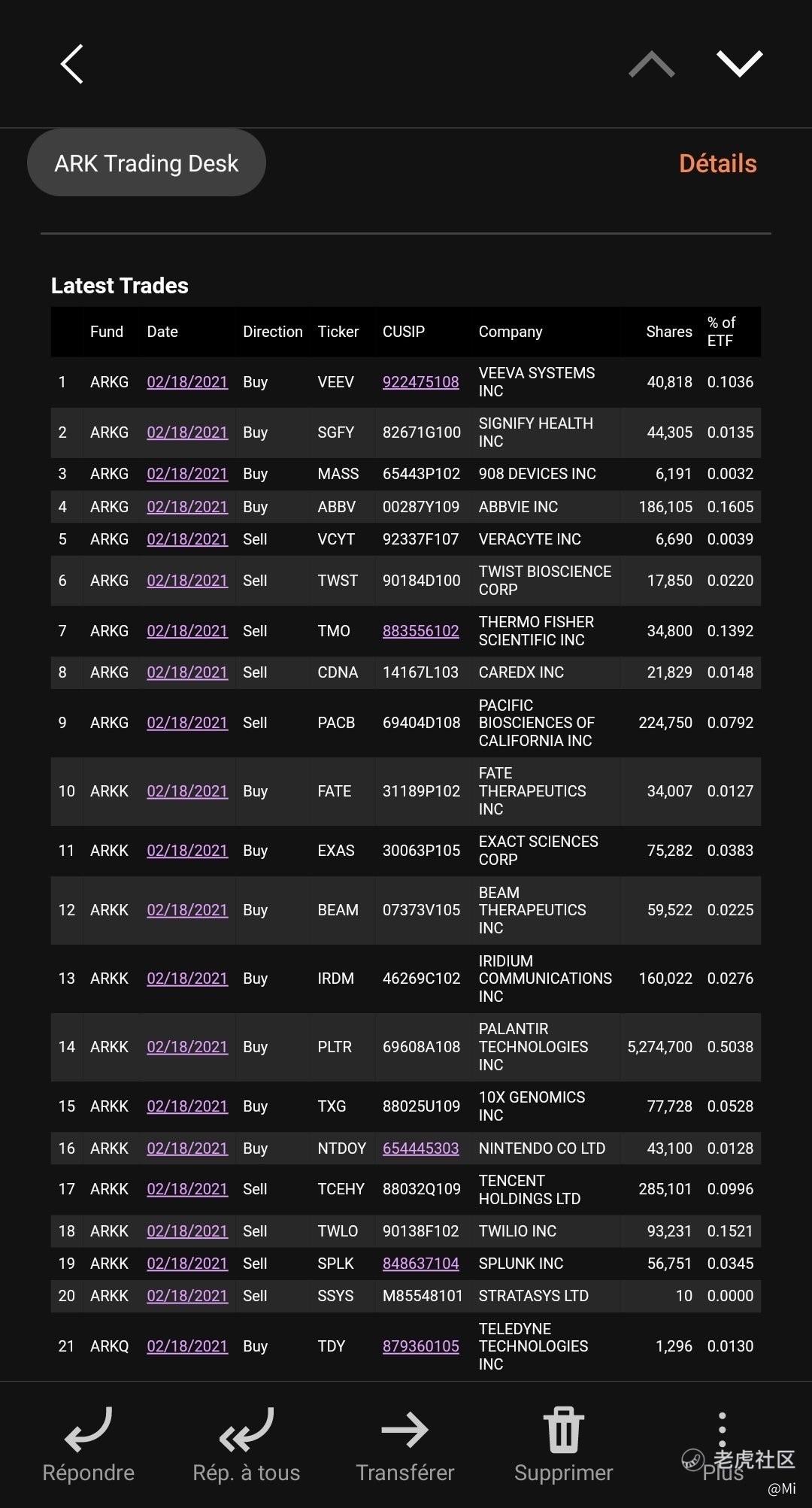 ARK Trading Desk

Détails

Latest Trades

| | Fund | Date | Direction | Ticker | CUSIP | Company | Shares | % of ETF |
|---|---|---|---|---|---|---|---|---|
| 1 | ARKG | 02/18/2021 | Buy | VEEV | 922475108 | VEEVA SYSTEMS INC | 40,818 | 0.1036 |
| 2 | ARKG | 02/18/2021 | Buy | SGFY | 82671G100 | SIGNIFY HEALTH INC | 44,305 | 0.0135 |
| 3 | ARKG | 02/18/2021 | Buy | MASS | 65443P102 | 908 DEVICES INC | 6,191 | 0.0032 |
| 4 | ARKG | 02/18/2021 | Buy | ABBV | 00287Y109 | ABBVIE INC | 186,105 | 0.1605 |
| 5 | ARKG | 02/18/2021 | Sell | VCYT | 92337F107 | VERACYTE INC | 6,690 | 0.0039 |
| 6 | ARKG | 02/18/2021 | Sell | TWST | 90184D100 | TWIST BIOSCIENCE CORP | 17,850 | 0.0220 |
| 7 | ARKG | 02/18/2021 | Sell | TMO | 883556102 | THERMO FISHER SCIENTIFIC INC | 34,800 | 0.1392 |
| 8 | ARKG | 02/18/2021 | Sell | CDNA | 14167L103 | CAREDX INC | 21,829 | 0.0148 |
| 9 | ARKG | 02/18/2021 | Sell | PACB | 69404D108 | PACIFIC BIOSCIENCES OF CALIFORNIA INC | 224,750 | 0.0792 |
| 10 | ARKK | 02/18/2021 | Buy | FATE | 31189P102 | FATE THERAPEUTICS INC | 34,007 | 0.0127 |
| 11 | ARKK | 02/18/2021 | Buy | EXAS | 30063P105 | EXACT SCIENCES CORP | 75,282 | 0.0383 |
| 12 | ARKK | 02/18/2021 | Buy | BEAM | 07373V105 | BEAM THERAPEUTICS INC | 59,522 | 0.0225 |
| 13 | ARKK | 02/18/2021 | Buy | IRDM | 46269C102 | IRIDIUM COMMUNICATIONS INC | 160,022 | 0.0276 |
| 14 | ARKK | 02/18/2021 | Buy | PLTR | 69608A108 | PALANTIR TECHNOLOGIES INC | 5,274,700 | 0.5038 |
| 15 | ARKK | 02/18/2021 | Buy | TXG | 88025U109 | 10X GENOMICS INC | 77,728 | 0.0528 |
| 16 | ARKK | 02/18/2021 | Buy | NTDOY | 654445303 | NINTENDO CO LTD | 43,100 | 0.0128 |
| 17 | ARKK | 02/18/2021 | Sell | TCEHY | 88032Q109 | TENCENT HOLDINGS LTD | 285,101 | 0.0996 |
| 18 | ARKK | 02/18/2021 | Sell | TWLO | 90138F102 | TWILIO INC | 93,231 | 0.1521 |
| 19 | ARKK | 02/18/2021 | Sell | SPLK | 848637104 | SPLUNK INC | 56,751 | 0.0345 |
| 20 | ARKK | 02/18/2021 | Sell | SSYS | M85548101 | STRATASYS LTD | 10 | 0.0000 |
| 21 | ARKQ | 02/18/2021 | Buy | TDY | 879360105 | TELEDYNE TECHNOLOGIES INC | 1,296 | 0.0130 |

Répondre Rép. à tous Transférer Supprimer Plus

老虎社区 @Mi